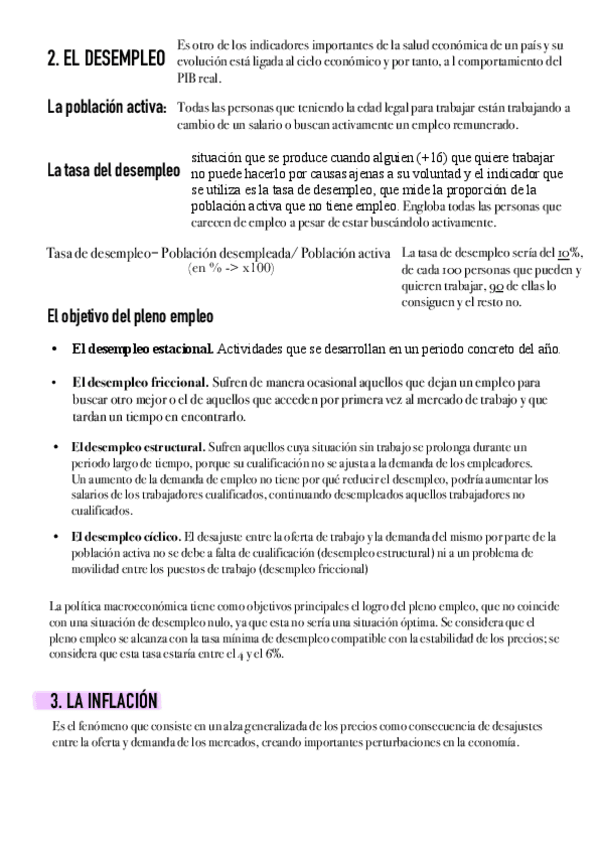 2. EL DESEMPLEO

Es otro de los indicadores importantes de la salud económica de un país y su evolución está ligada al ciclo económico y por tanto, a l comportamiento del PIB real.

La población activa: Todas las personas que teniendo la edad legal para trabajar están trabajando a cambio de un salario o buscan activamente un empleo remunerado.

La tasa del desempleo situación que se produce cuando alguien (+16) que quiere trabajar no puede hacerlo por causas ajenas a su voluntad y el indicador que se utiliza es la tasa de desempleo, que mide la proporción de la población activa que no tiene empleo. Engloba todas las personas que carecen de empleo a pesar de estar buscándolo activamente.

Tasa de desempleo= Población desempleada/ Población activa
(en % -> x100)

La tasa de desempleo sería del 10%, de cada 100 personas que pueden y quieren trabajar, 90 de ellas lo consiguen y el resto no.

El objetivo del pleno empleo

• El desempleo estacional. Actividades que se desarrollan en un periodo concreto del año.

• El desempleo friccional. Sufren de manera ocasional aquellos que dejan un empleo para buscar otro mejor o el de aquellos que acceden por primera vez al mercado de trabajo y que tardan un tiempo en encontrarlo.

• El desempleo estructural. Sufren aquellos cuya situación sin trabajo se prolonga durante un periodo largo de tiempo, porque su cualificación no se ajusta a la demanda de los empleadores. Un aumento de la demanda de empleo no tiene por qué reducir el desempleo, podría aumentar los salarios de los trabajadores cualificados, continuando desempleados aquellos trabajadores no cualificados.

• El desempleo cíclico. El desajuste entre la oferta de trabajo y la demanda del mismo por parte de la población activa no se debe a falta de cualificación (desempleo estructural) ni a un problema de movilidad entre los puestos de trabajo (desempleo friccional)

La política macroeconómica tiene como objetivos principales el logro del pleno empleo, que no coincide con una situación de desempleo nulo, ya que esta no sería una situación óptima. Se considera que el pleno empleo se alcanza con la tasa mínima de desempleo compatible con la estabilidad de los precios; se considera que esta tasa estaría entre el 4 y el 6%.

3. LA INFLACIÓN

Es el fenómeno que consiste en un alza generalizada de los precios como consecuencia de desajustes entre la oferta y demanda de los mercados, creando importantes perturbaciones en la economía.